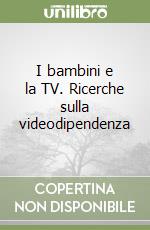 unilibro

I bambini e la TV. Ricerche sulla videodipendenza

COPERTINA NON DISPONIBILE